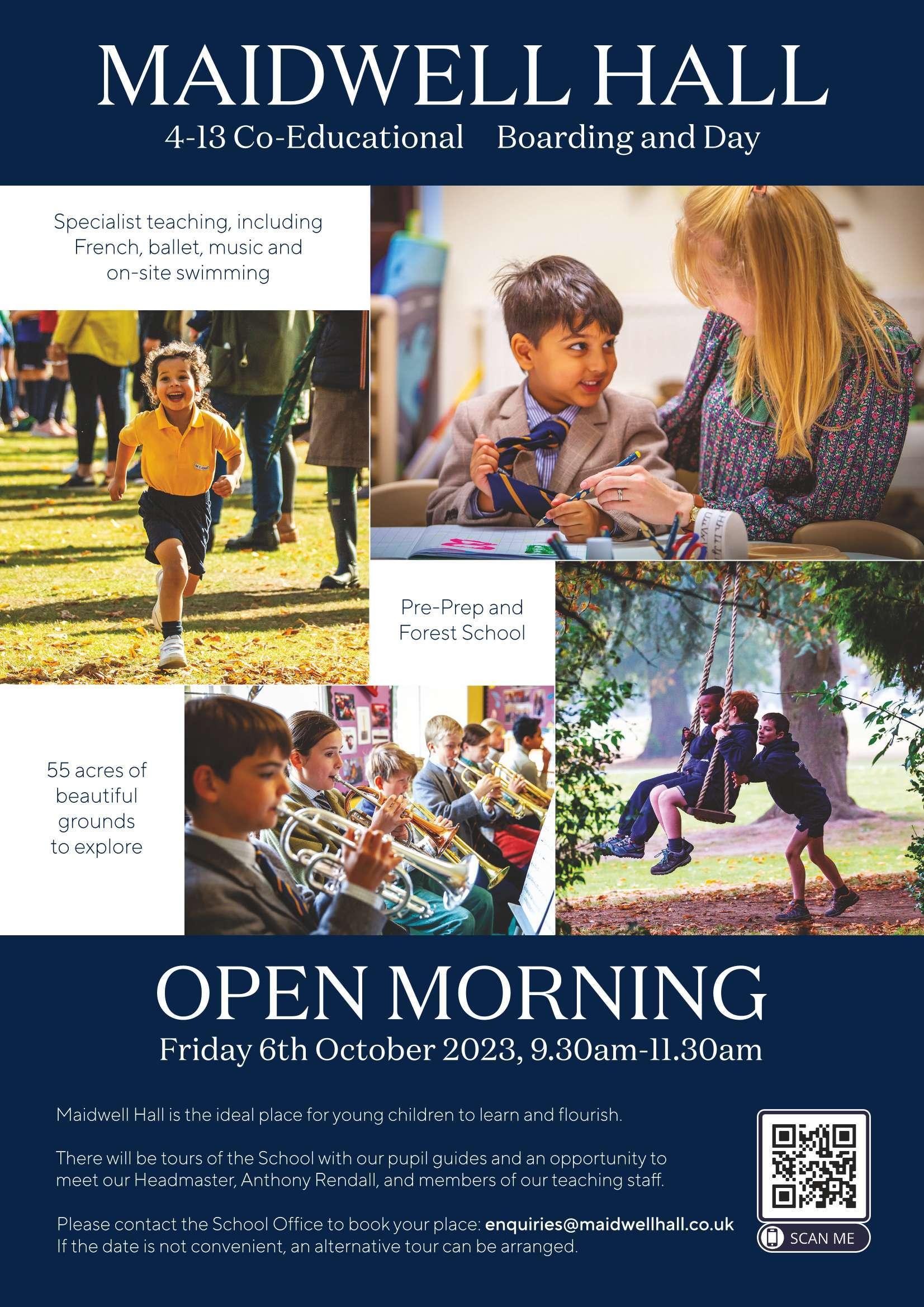 MAIDWELL HALL

4-13 Co-Educational Boarding and Day

Specialist teaching, including French, ballet, music and on-site swimming

Pre-Prep and Forest School

55 acres of beautiful grounds to explore

OPEN MORNING

Friday 6th October 2023, 9.30am-11.30am

Maidwell Hall is the ideal place for young children to learn and flourish.

There will be tours of the School with our pupil guides and an opportunity to meet our Headmaster, Anthony Rendall, and members of our teaching staff.

Please contact the School Office to book your place: enquiries@maidwellhall.co.uk
If the date is not convenient, an alternative tour can be arranged.

SCAN ME